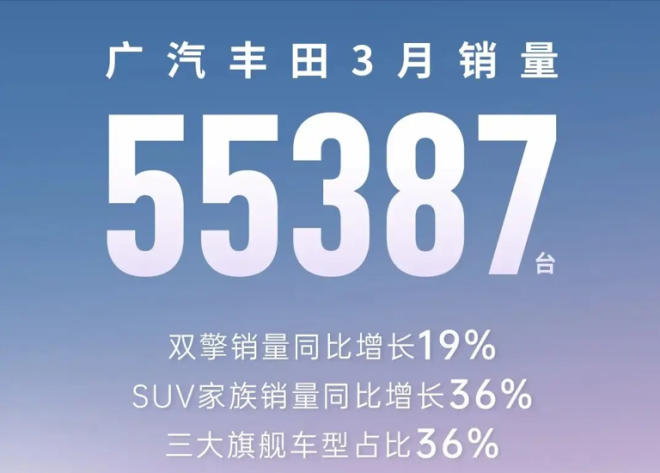 广汽丰田3月销量

55387台

双擎销量同比增长19%
SUV家族销量同比增长36%
三大旗舰车型占比36%